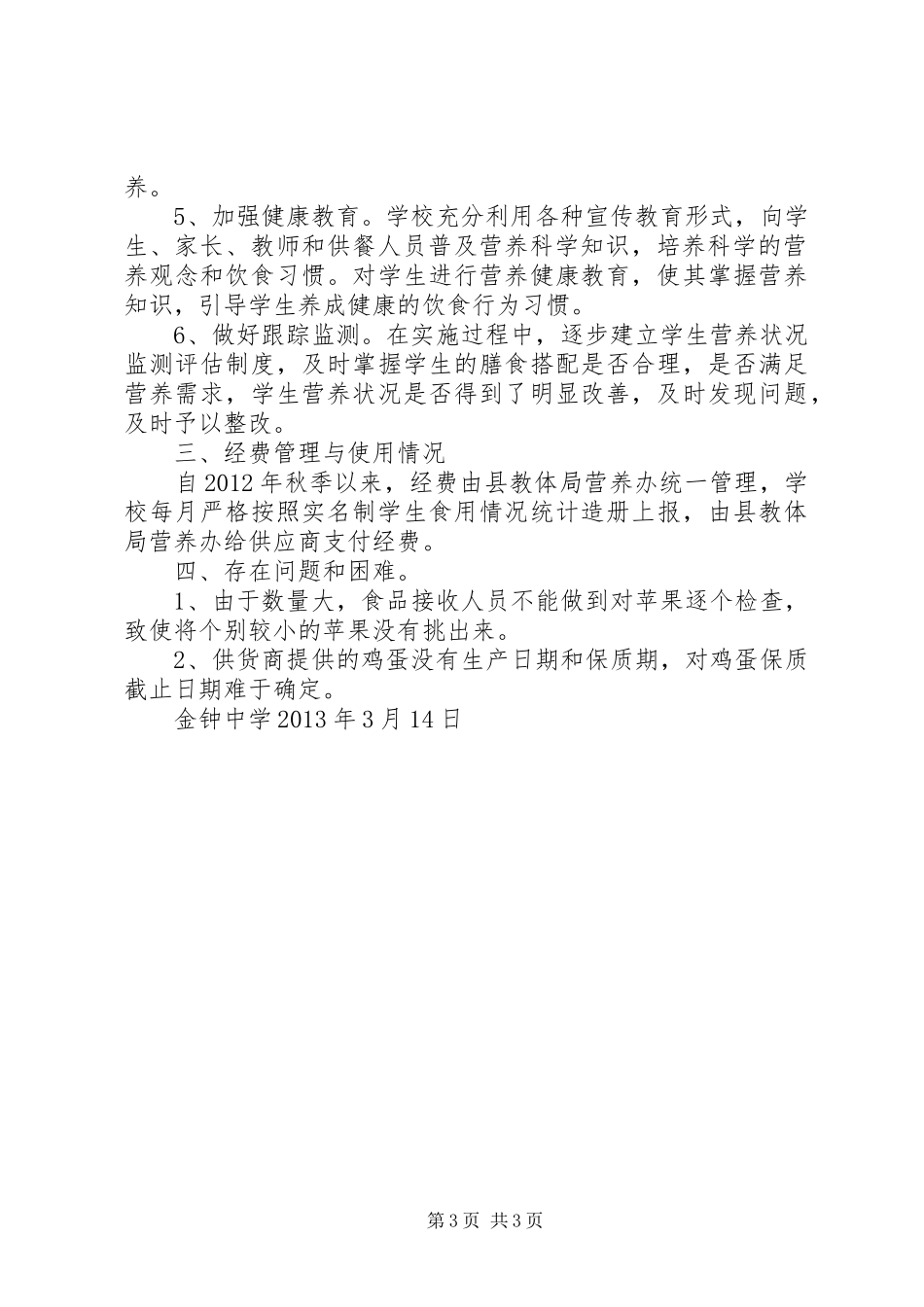 养。

5、加强健康教育。学校充分利用各种宣传教育形式，向学生、家长、教师和供餐人员普及营养科学知识，培养科学的营养观念和饮食习惯。对学生进行营养健康教育，使其掌握营养知识，引导学生养成健康的饮食行为习惯。

6、做好跟踪监测。在实施过程中，逐步建立学生营养状况监测评估制度，及时掌握学生的膳食搭配是否合理，是否满足营养需求，学生营养状况是否得到了明显改善，及时发现问题，及时予以整改。

三、经费管理与使用情况

自2012年秋季以来，经费由县教体局营养办统一管理，学校每月严格按照实名制学生食用情况统计造册上报，由县教体局营养办给供应商支付经费。

四、存在问题和困难。

1、由于数量大，食品接收人员不能做到对苹果逐个检查，致使将个别较小的苹果没有挑出来。

2、供货商提供的鸡蛋没有生产日期和保质期，对鸡蛋保质截止日期难于确定。

金钟中学2013年3月14日

第3页 共3页